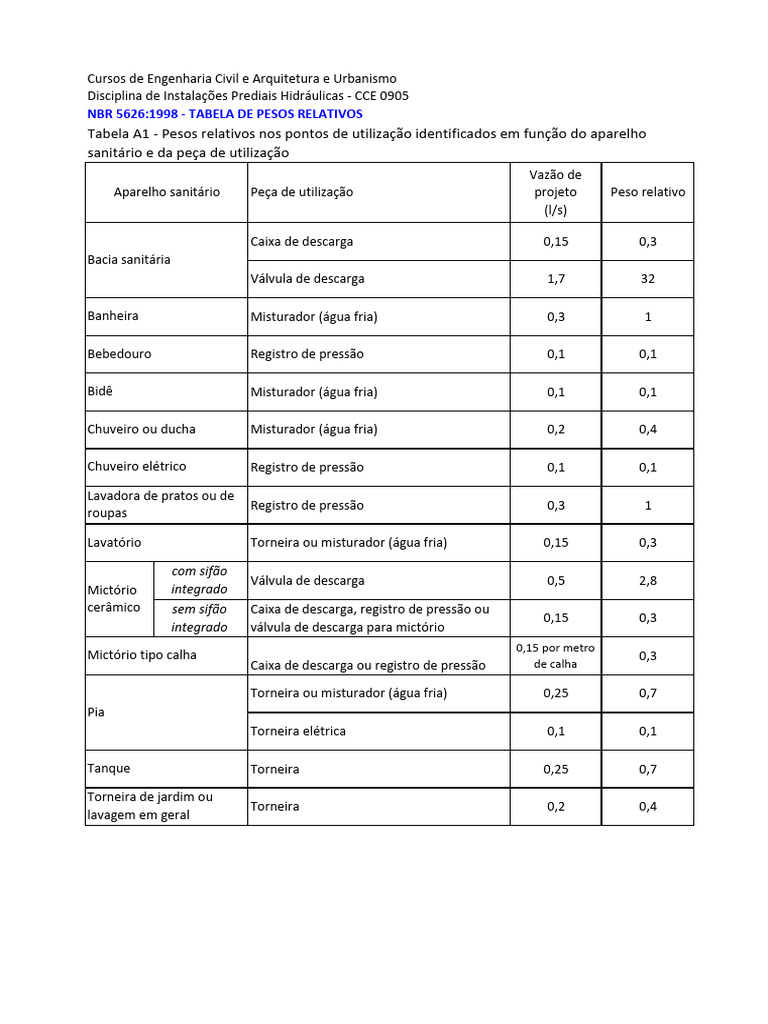 Cursos de Engenharia Civil e Arquitetura e Urbanismo
Disciplina de Instalações Prediais Hidráulicas - CCE 0905
NBR 5626:1998 - TABELA DE PESOS RELATIVOS
Tabela A1 - Pesos relativos nos pontos de utilização identificados em função do aparelho sanitário e da peça de utilização

| Aparelho sanitário | | Peça de utilização | Vazão de projeto (l/s) | Peso relativo |
|---|---|---|---|---|
| Bacia sanitária | | Caixa de descarga | 0,15 | 0,3 |
| | | Válvula de descarga | 1,7 | 32 |
| Banheira | | Misturador (água fria) | 0,3 | 1 |
| Bebedouro | | Registro de pressão | 0,1 | 0,1 |
| Bidê | | Misturador (água fria) | 0,1 | 0,1 |
| Chuveiro ou ducha | | Misturador (água fria) | 0,2 | 0,4 |
| Chuveiro elétrico | | Registro de pressão | 0,1 | 0,1 |
| Lavadora de pratos ou de roupas | | Registro de pressão | 0,3 | 1 |
| Lavatório | | Torneira ou misturador (água fria) | 0,15 | 0,3 |
| Mictório cerâmico | com sifão integrado | Válvula de descarga | 0,5 | 2,8 |
| | sem sifão integrado | Caixa de descarga, registro de pressão ou válvula de descarga para mictório | 0,15 | 0,3 |
| Mictório tipo calha | | Caixa de descarga ou registro de pressão | 0,15 por metro de calha | 0,3 |
| Pia | | Torneira ou misturador (água fria) | 0,25 | 0,7 |
| | | Torneira elétrica | 0,1 | 0,1 |
| Tanque | | Torneira | 0,25 | 0,7 |
| Torneira de jardim ou lavagem em geral | | Torneira | 0,2 | 0,4 |